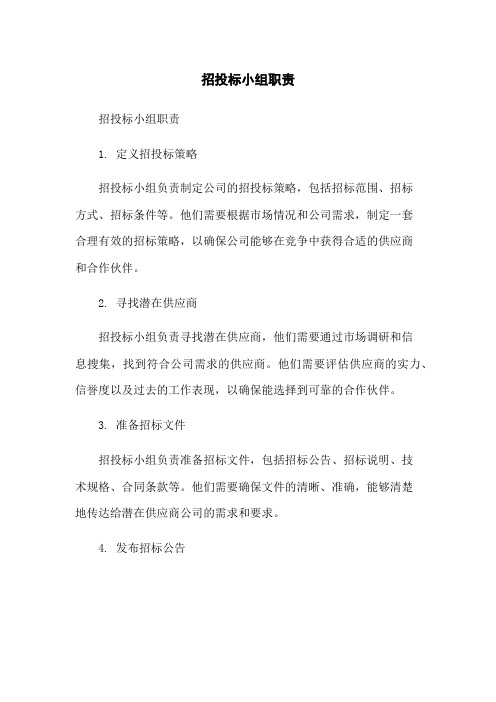 招投标小组职责

招投标小组职责

1. 定义招投标策略

招投标小组负责制定公司的招投标策略，包括招标范围、招标方式、招标条件等。他们需要根据市场情况和公司需求，制定一套合理有效的招标策略，以确保公司能够在竞争中获得合适的供应商和合作伙伴。

2. 寻找潜在供应商

招投标小组负责寻找潜在供应商，他们需要通过市场调研和信息搜集，找到符合公司需求的供应商。他们需要评估供应商的实力、信誉度以及过去的工作表现，以确保能选择到可靠的合作伙伴。

3. 准备招标文件

招投标小组负责准备招标文件，包括招标公告、招标说明、技术规格、合同条款等。他们需要确保文件的清晰、准确，能够清楚地传达给潜在供应商公司的需求和要求。

4. 发布招标公告